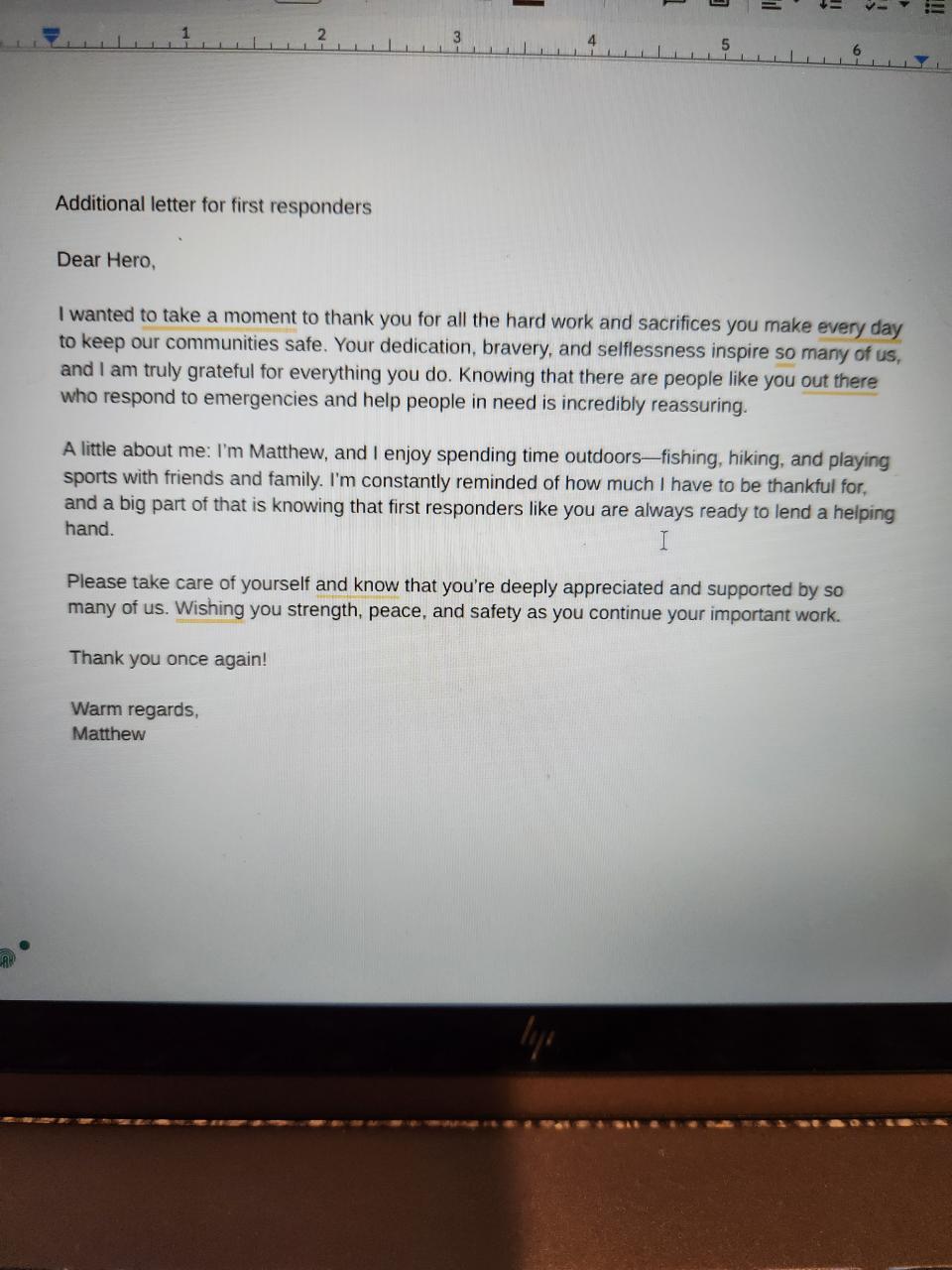 1 2 3 4 5 6

Additional letter for first responders

Dear Hero,

I wanted to take a moment to thank you for all the hard work and sacrifices you make every day to keep our communities safe. Your dedication, bravery, and selflessness inspire so many of us, and I am truly grateful for everything you do. Knowing that there are people like you out there who respond to emergencies and help people in need is incredibly reassuring.

A little about me: I'm Matthew, and I enjoy spending time outdoors—fishing, hiking, and playing sports with friends and family. I'm constantly reminded of how much I have to be thankful for, and a big part of that is knowing that first responders like you are always ready to lend a helping hand.

Please take care of yourself and know that you're deeply appreciated and supported by so many of us. Wishing you strength, peace, and safety as you continue your important work.

Thank you once again!

Warm regards,
Matthew

hp